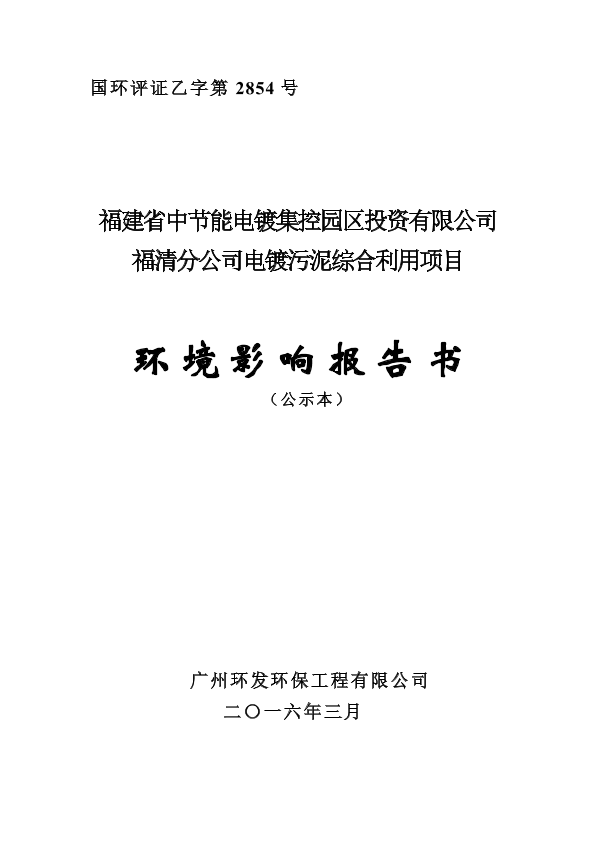 国环评证乙字第 2854 号

福建省中节能电镀集控园区投资有限公司
福清分公司电镀污泥综合利用项目

环境影响报告书

（公示本）

广州环发环保工程有限公司
二〇一六年三月